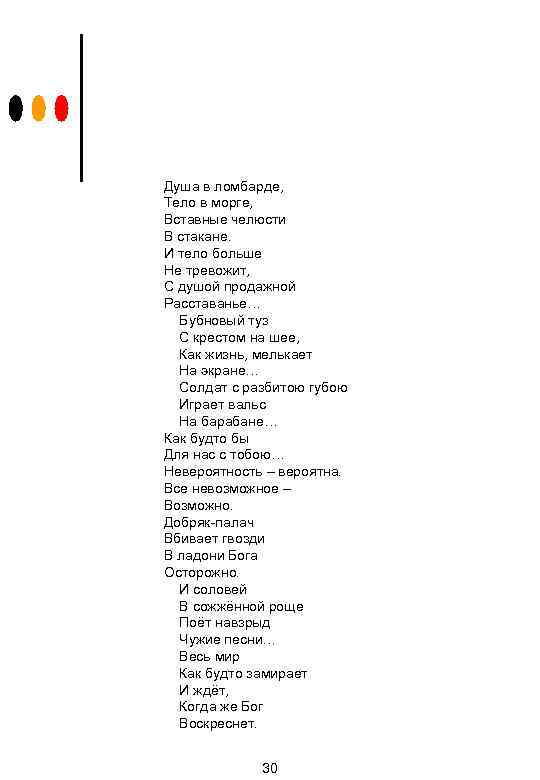 Душа в ломбарде,
Тело в морге,
Вставные челюсти
В стакане.
И тело больше
Не тревожит,
С душой продажной
Расставанье…
Бубновый туз
С крестом на шее,
Как жизнь, мелькает
На экране…
Солдат с разбитою губою
Играет вальс
На барабане…
Как будто бы
Для нас с тобою…
Невероятность – вероятна.
Все невозможное –
Возможно.
Добряк-палач
Вбивает гвозди
В ладони Бога
Осторожно.
И соловей
В сожжённой роще
Поёт навзрыд
Чужие песни…
Весь мир
Как будто замирает
И ждёт,
Когда же Бог
Воскреснет.

30